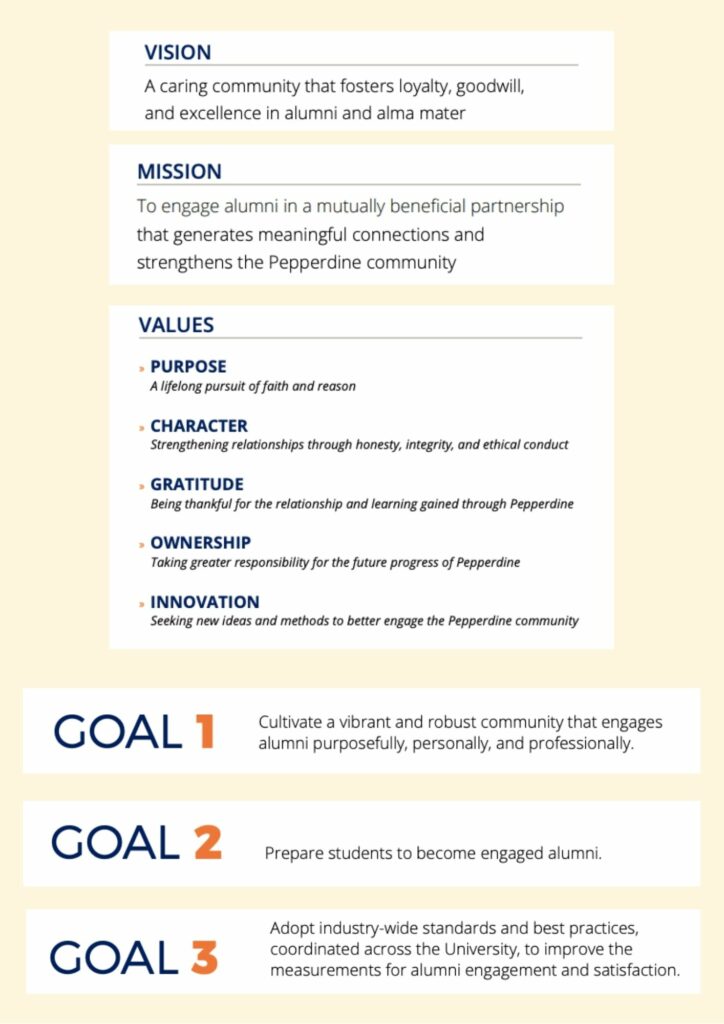 VISION

A caring community that fosters loyalty, goodwill, and excellence in alumni and alma mater

MISSION

To engage alumni in a mutually beneficial partnership that generates meaningful connections and strengthens the Pepperdine community

VALUES

» PURPOSE
A lifelong pursuit of faith and reason

» CHARACTER
Strengthening relationships through honesty, integrity, and ethical conduct

» GRATITUDE
Being thankful for the relationship and learning gained through Pepperdine

» OWNERSHIP
Taking greater responsibility for the future progress of Pepperdine

» INNOVATION
Seeking new ideas and methods to better engage the Pepperdine community

GOAL 1

Cultivate a vibrant and robust community that engages alumni purposefully, personally, and professionally.

GOAL 2

Prepare students to become engaged alumni.

GOAL 3

Adopt industry-wide standards and best practices, coordinated across the University, to improve the measurements for alumni engagement and satisfaction.